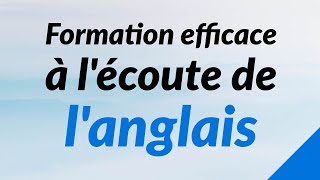 Formation efficace à l'écoute de l'anglais